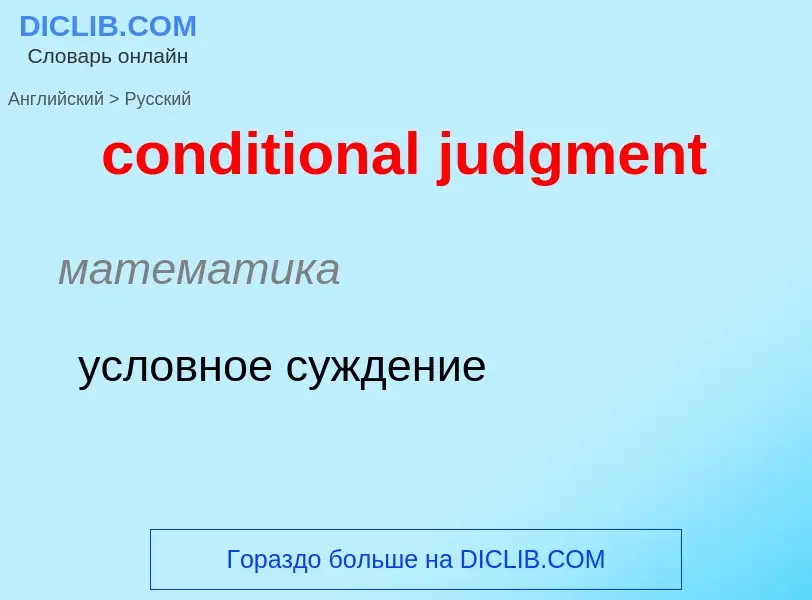 DICLIB.COM
Словарь онлайн

Английский > Русский

conditional judgment

математика

условное суждение

Гораздо больше на DICLIB.COM